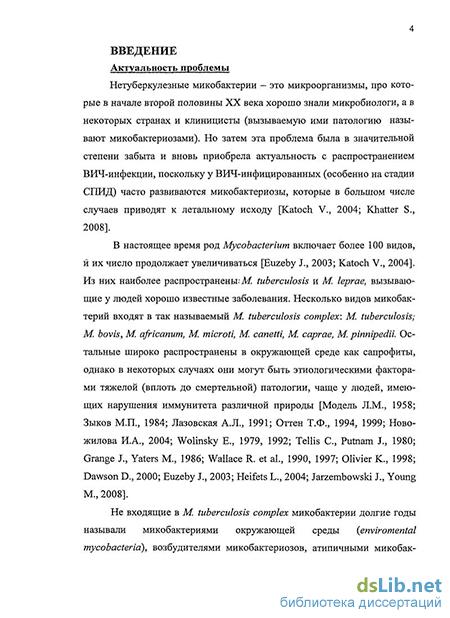 4

ВВЕДЕНИЕ

Актуальность проблемы

Нетуберкулезные микобактерии – это микроорганизмы, про которые в начале второй половины XX века хорошо знали микробиологи, а в некоторых странах и клиницисты (вызываемую ими патологию называют микобактериозами). Но затем эта проблема была в значительной степени забыта и вновь приобрела актуальность с распространением ВИЧ-инфекции, поскольку у ВИЧ-инфицированных (особенно на стадии СПИД) часто развиваются микобактериозы, которые в большом числе случаев приводят к летальному исходу [Katoch V., 2004; Khatter S., 2008].

В настоящее время род Mycobacterium включает более 100 видов, и их число продолжает увеличиваться [Euzeby J., 2003; Katoch V., 2004]. Из них наиболее распространены: M. tuberculosis и M. leprae, вызывающие у людей хорошо известные заболевания. Несколько видов микобактерий входят в так называемый M. tuberculosis complex: M. tuberculosis; M. bovis, M. africanum, M. microti, M. canetti, M. caprae, M. pinnipedii. Остальные широко распространены в окружающей среде как сапрофиты, однако в некоторых случаях они могут быть этиологическими факторами тяжелой (вплоть до смертельной) патологии, чаще у людей, имеющих нарушения иммунитета различной природы [Модель Л.М., 1958; Зыков М.П., 1984; Лазовская А.Л., 1991; Оттен Т.Ф., 1994, 1999; Новожилова И.А., 2004; Wolinsky E., 1979, 1992; Tellis C., Putnam J., 1980; Grange J., Yaters M., 1986; Wallace R. et al., 1990, 1997; Olivier K., 1998; Dawson D., 2000; Euzeby J., 2003; Heifets L., 2004; Jarzembowski J., Young M., 2008].

Не входящие в M. tuberculosis complex микобактерии долгие годы называли микобактериями окружающей среды (enviromental mycobacteria), возбудителями микобактериозов, атипичными микобак-

dsLib.net
библиотека диссертаций